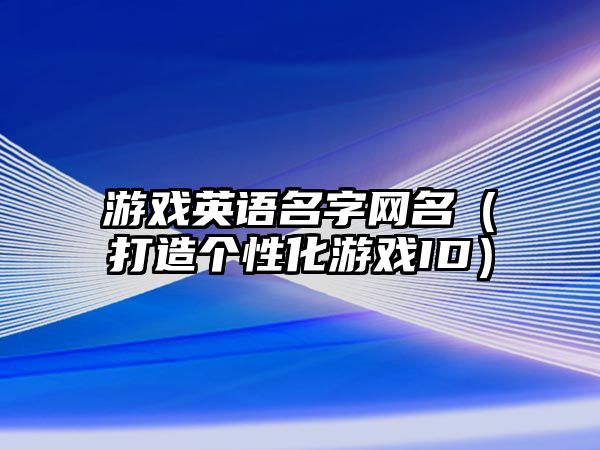 游戏英语名字网名（打造个性化游戏ID）